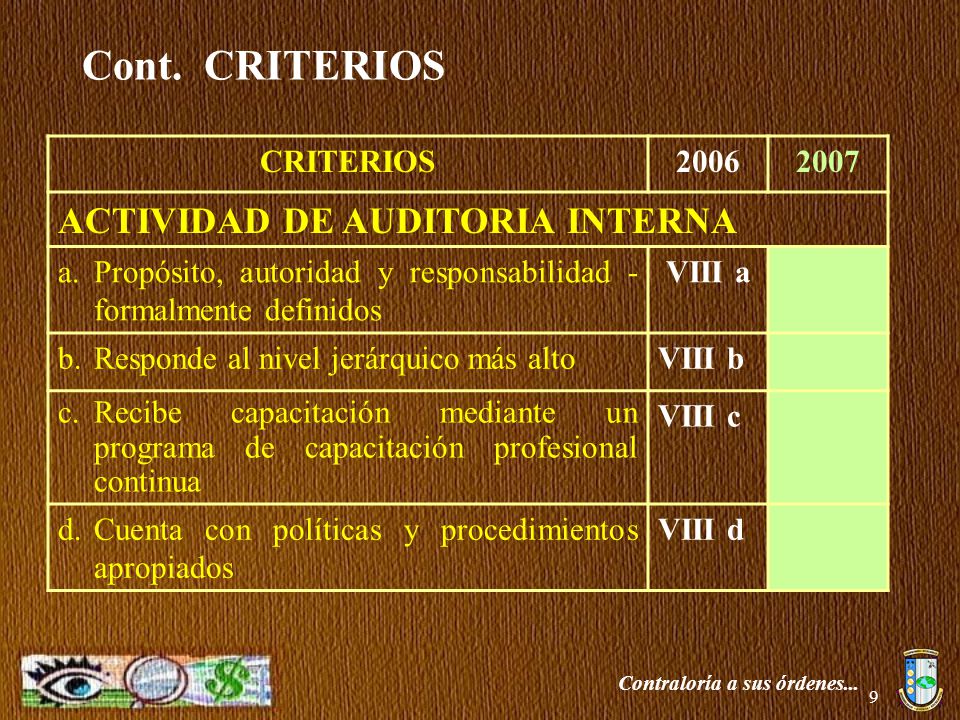 Cont. CRITERIOS

| CRITERIOS | 2006 | 2007 |
|---|---|---|
| ACTIVIDAD DE AUDITORIA INTERNA | | |
| a. Propósito, autoridad y responsabilidad - formalmente definidos | VIII a | |
| b. Responde al nivel jerárquico más alto | VIII b | |
| c. Recibe capacitación mediante un programa de capacitación profesional continua | VIII c | |
| d. Cuenta con políticas y procedimientos apropiados | VIII d | |

Contraloría a sus órdenes...

9